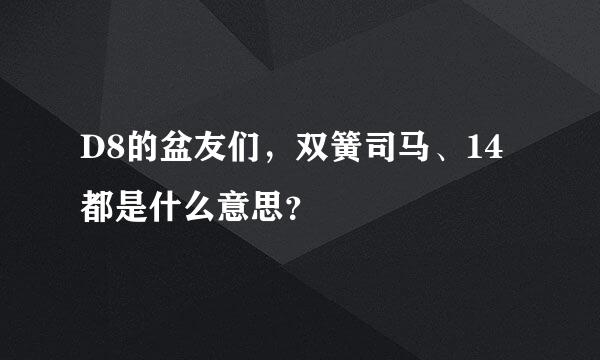 D8的盆友们，双簧司马、14都是什么意思?